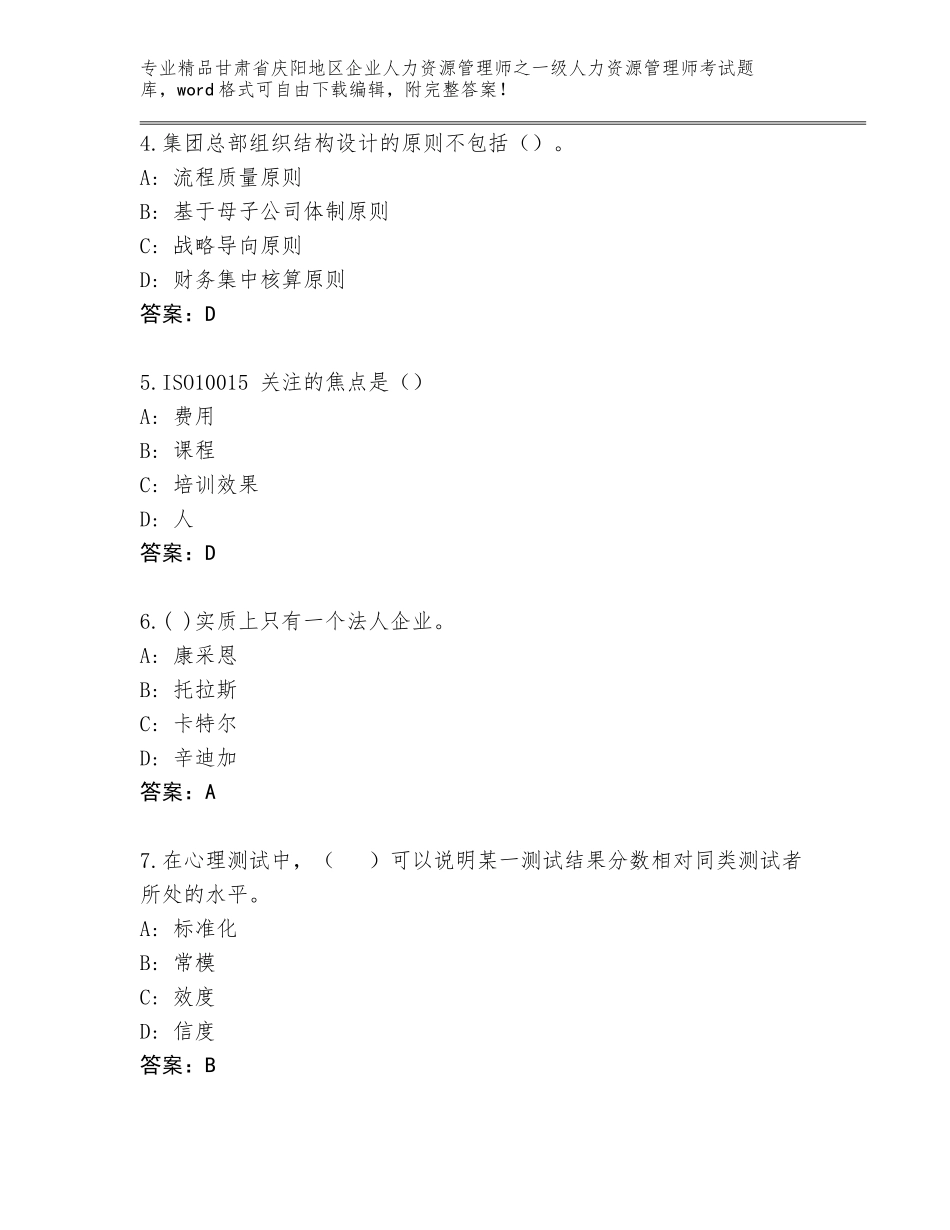 专业精品甘肃省庆阳地区企业人力资源管理师之一级人力资源管理师考试题库，word格式可自由下载编辑，附完整答案！

4.集团总部组织结构设计的原则不包括（）。
A：流程质量原则
B：基于母子公司体制原则
C：战略导向原则
D：财务集中核算原则
答案：D

5.ISO10015 关注的焦点是（）
A：费用
B：课程
C：培训效果
D：人
答案：D

6.( )实质上只有一个法人企业。
A：康采恩
B：托拉斯
C：卡特尔
D：辛迪加
答案：A

7.在心理测试中，（　）可以说明某一测试结果分数相对同类测试者所处的水平。
A：标准化
B：常模
C：效度
D：信度
答案：B